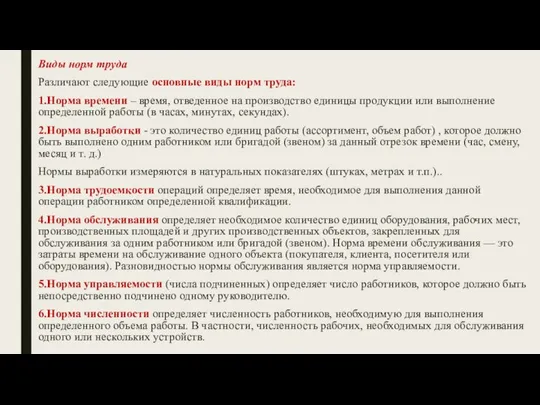 Виды норм труда

Различают следующие основные виды норм труда:

1.Норма времени – время, отведенное на производство единицы продукции или выполнение определенной работы (в часах, минутах, секундах).

2.Норма выработки - это количество единиц работы (ассортимент, объем работ) , которое должно быть выполнено одним работником или бригадой (звеном) за данный отрезок времени (час, смену, месяц и т. д.)

Нормы выработки измеряются в натуральных показателях (штуках, метрах и т.п.)..

3.Норма трудоемкости операций определяет время, необходимое для выполнения данной операции работником определенной квалификации.

4.Норма обслуживания определяет необходимое количество единиц оборудования, рабочих мест, производственных площадей и других производственных объектов, закрепленных для обслуживания за одним работником или бригадой (звеном). Норма времени обслуживания — это затраты времени на обслуживание одного объекта (покупателя, клиента, посетителя или оборудования). Разновидностью нормы обслуживания является норма управляемости.

5.Норма управляемости (числа подчиненных) определяет число работников, которое должно быть непосредственно подчинено одному руководителю.

6.Норма численности определяет численность работников, необходимую для выполнения определенного объема работы. В частности, численность рабочих, необходимых для обслуживания одного или нескольких устройств.